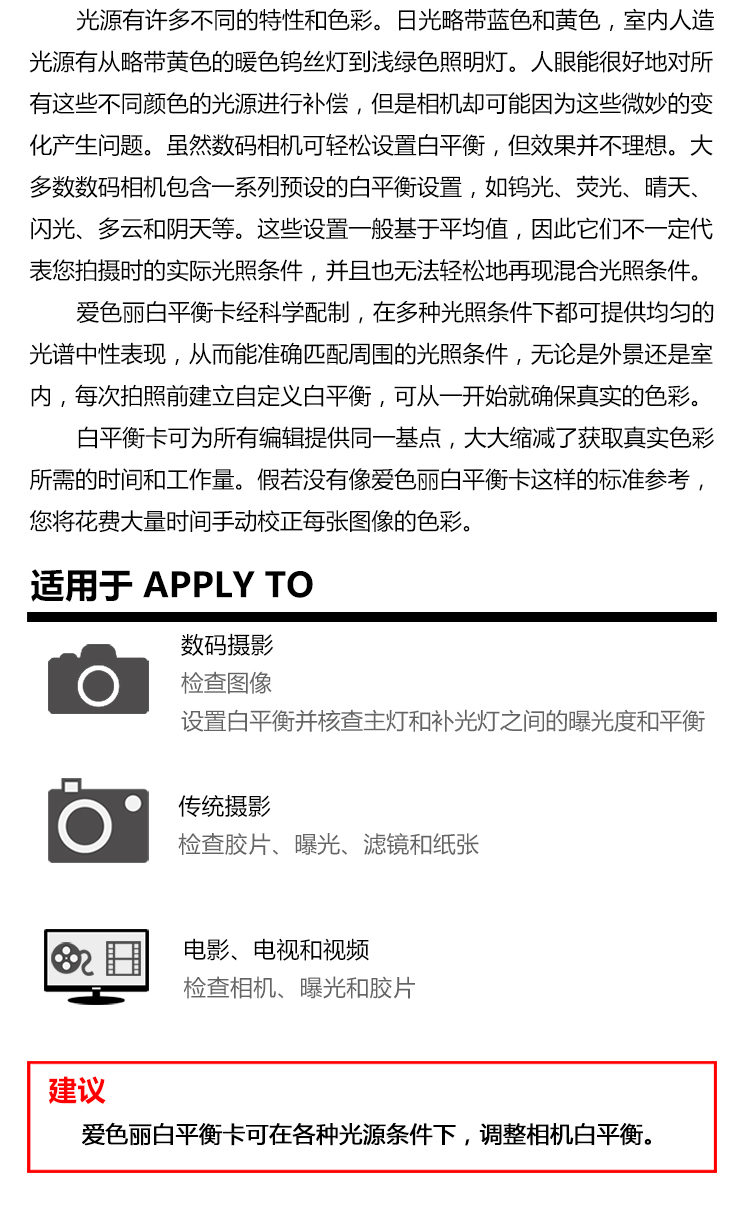 光源有许多不同的特性和色彩。日光略带蓝色和黄色，室内人造光源有从略带黄色的暖色钨丝灯到浅绿色照明灯。人眼能很好地对所有这些不同颜色的光源进行补偿，但是相机却可能因为这些微妙的变化产生问题。虽然数码相机可轻松设置白平衡，但效果并不理想。大多数数码相机包含一系列预设的白平衡设置，如钨光、荧光、晴天、闪光、多云和阴天等。这些设置一般基于平均值，因此它们不一定代表您拍摄时的实际光照条件，并且也无法轻松地再现混合光照条件。

爱色丽白平衡卡经科学配制，在多种光照条件下都可提供均匀的光谱中性表现，从而能准确匹配周围的光照条件，无论是外景还是室内，每次拍照前建立自定义白平衡，可从一开始就确保真实的色彩。

白平衡卡可为所有编辑提供同一基点，大大缩减了获取真实色彩所需的时间和工作量。假若没有像爱色丽白平衡卡这样的标准参考，您将花费大量时间手动校正每张图像的色彩。

适用于 APPLY TO

数码摄影
检查图像
设置白平衡并核查主灯和补光灯之间的曝光度和平衡

传统摄影
检查胶片、曝光、滤镜和纸张

电影、电视和视频
检查相机、曝光和胶片

建议
爱色丽白平衡卡可在各种光源条件下，调整相机白平衡。